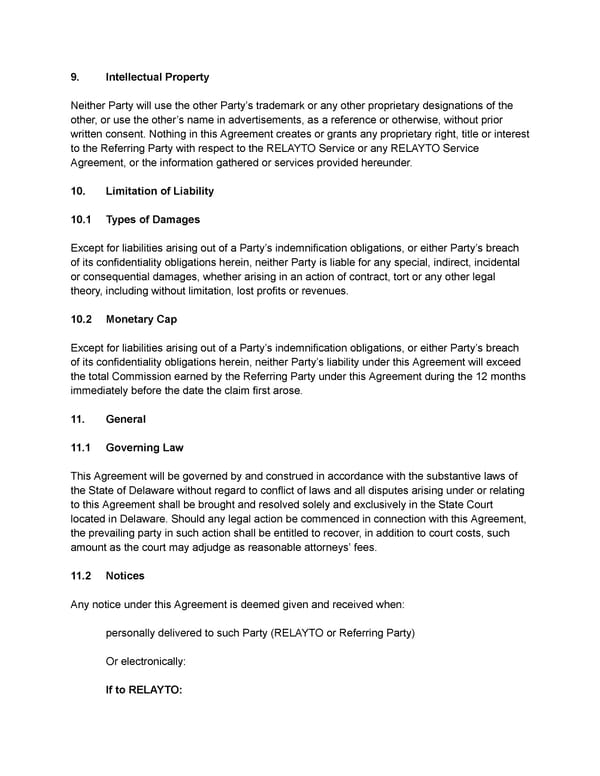 9. Intellectual Property

Neither Party will use the other Party's trademark or any other proprietary designations of the other, or use the other's name in advertisements, as a reference or otherwise, without prior written consent. Nothing in this Agreement creates or grants any proprietary right, title or interest to the Referring Party with respect to the RELAYTO Service or any RELAYTO Service Agreement, or the information gathered or services provided hereunder.

10. Limitation of Liability

10.1 Types of Damages

Except for liabilities arising out of a Party's indemnification obligations, or either Party's breach of its confidentiality obligations herein, neither Party is liable for any special, indirect, incidental or consequential damages, whether arising in an action of contract, tort or any other legal theory, including without limitation, lost profits or revenues.

10.2 Monetary Cap

Except for liabilities arising out of a Party's indemnification obligations, or either Party's breach of its confidentiality obligations herein, neither Party's liability under this Agreement will exceed the total Commission earned by the Referring Party under this Agreement during the 12 months immediately before the date the claim first arose.

11. General

11.1 Governing Law

This Agreement will be governed by and construed in accordance with the substantive laws of the State of Delaware without regard to conflict of laws and all disputes arising under or relating to this Agreement shall be brought and resolved solely and exclusively in the State Court located in Delaware. Should any legal action be commenced in connection with this Agreement, the prevailing party in such action shall be entitled to recover, in addition to court costs, such amount as the court may adjudge as reasonable attorneys' fees.

11.2 Notices

Any notice under this Agreement is deemed given and received when:

personally delivered to such Party (RELAYTO or Referring Party)

Or electronically:

If to RELAYTO: